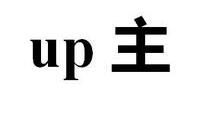 up 主